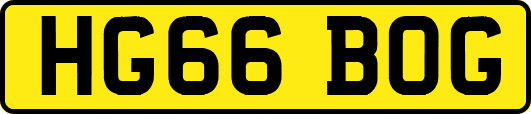 HG66 BOG